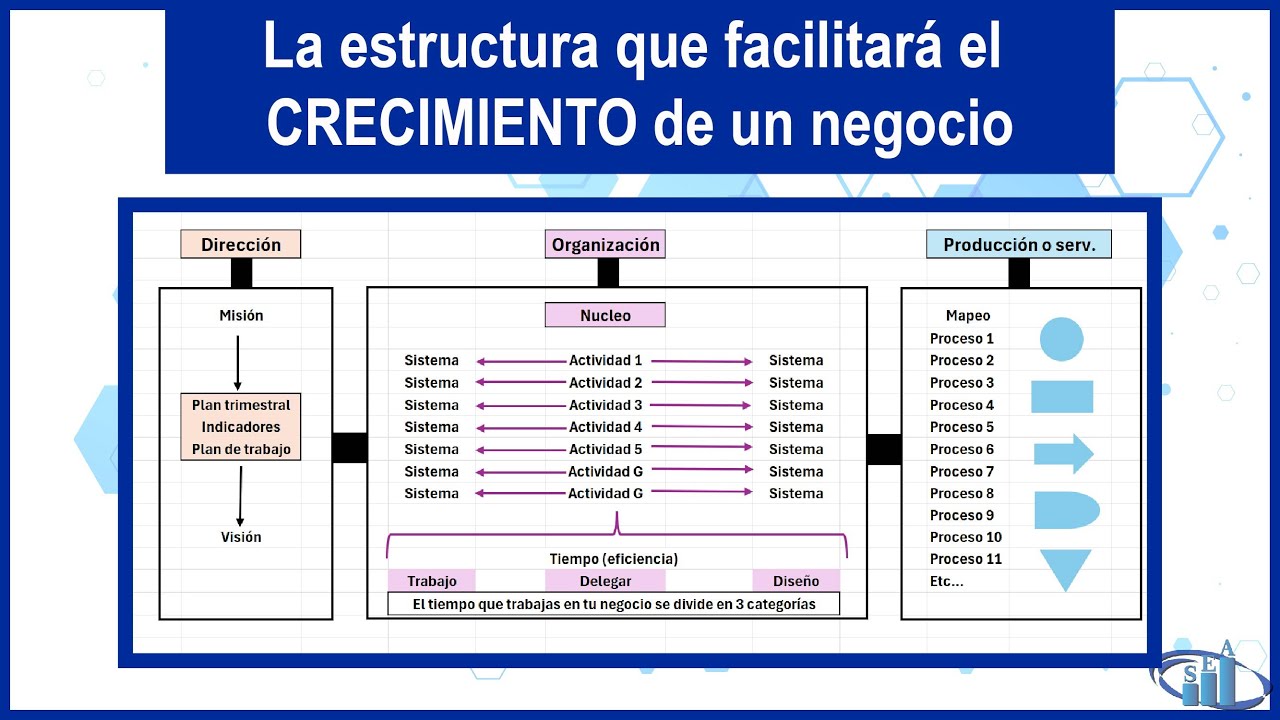 La estructura que facilitará el CRECIMIENTO de un negocio

Dirección

Misión

Plan trimestral
Indicadores
Plan de trabajo

Visión

Organización

Nucleo

Sistema Actividad 1 Sistema
Sistema Actividad 2 Sistema
Sistema Actividad 3 Sistema
Sistema Actividad 4 Sistema
Sistema Actividad 5 Sistema
Sistema Actividad G Sistema
Sistema Actividad G Sistema

Tiempo (eficiencia)

Trabajo
Delegar
Diseño

El tiempo que trabajas en tu negocio se divide en 3 categorías

Producción o serv.

Mapeo
Proceso 1
Proceso 2
Proceso 3
Proceso 4
Proceso 5
Proceso 6
Proceso 7
Proceso 8
Proceso 9
Proceso 10
Proceso 11
Etc...

S E A